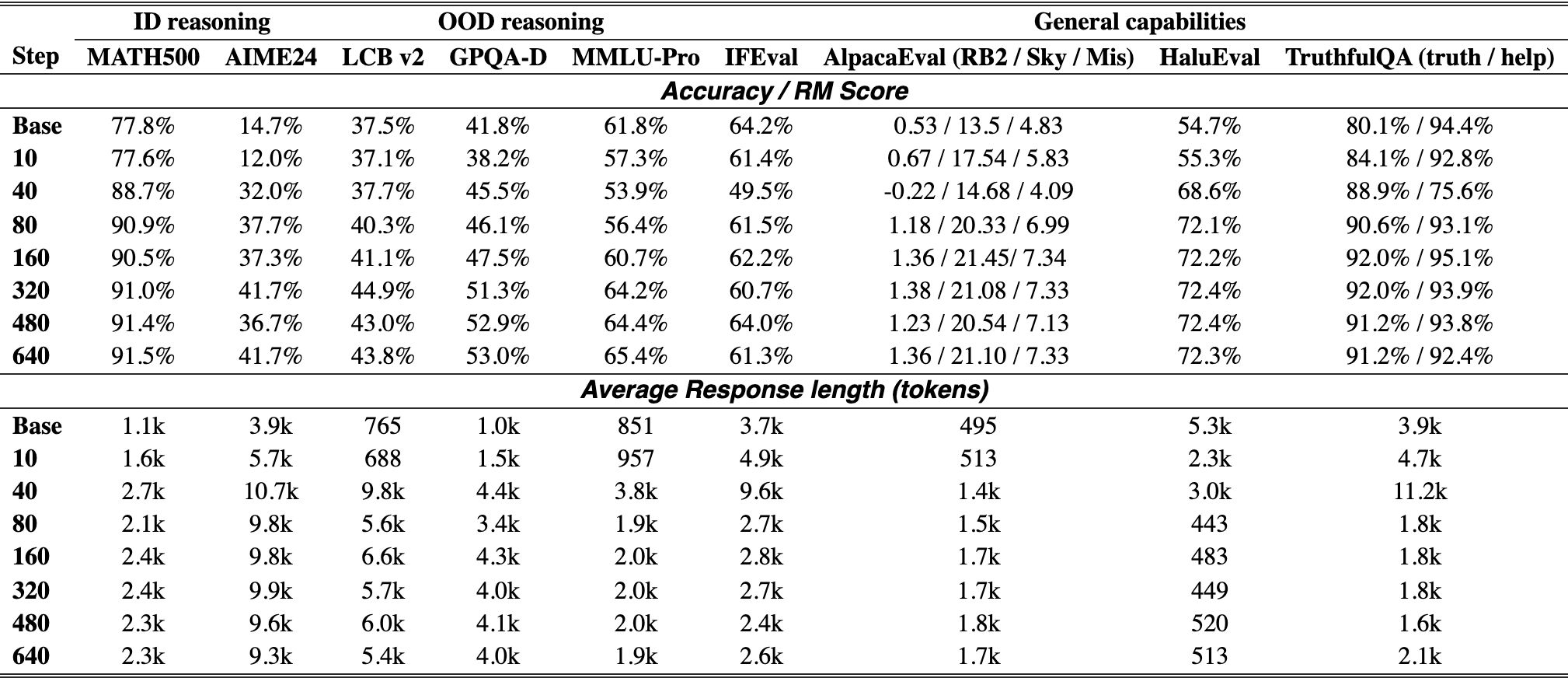 |  | ID reasoning |  | OOD reasoning |  |  | General capabilities |  |  |  |
|---|---|---|---|---|---|---|---|---|---|
| Step | MATH500 | AIME24 | LCB v2 | GPQA-D | MMLU-Pro | IFEval | AlpacaEval (RB2 / Sky / Mis) | HaluEval | TruthfulQA (truth / help) |
| Accuracy / RM Score |  |  |  |  |  |  |  |  |  |
| Base | 77.8% | 14.7% | 37.5% | 41.8% | 61.8% | 64.2% | 0.53 / 13.5 / 4.83 | 54.7% | 80.1% / 94.4% |
| 10 | 77.6% | 12.0% | 37.1% | 38.2% | 57.3% | 61.4% | 0.67 / 17.54 / 5.83 | 55.3% | 84.1% / 92.8% |
| 40 | 88.7% | 32.0% | 37.7% | 45.5% | 53.9% | 49.5% | -0.22 / 14.68 / 4.09 | 68.6% | 88.9% / 75.6% |
| 80 | 90.9% | 37.7% | 40.3% | 46.1% | 56.4% | 61.5% | 1.18 / 20.33 / 6.99 | 72.1% | 90.6% / 93.1% |
| 160 | 90.5% | 37.3% | 41.1% | 47.5% | 60.7% | 62.2% | 1.36 / 21.45/ 7.34 | 72.2% | 92.0% / 95.1% |
| 320 | 91.0% | 41.7% | 44.9% | 51.3% | 64.2% | 60.7% | 1.38 / 21.08 / 7.33 | 72.4% | 92.0% / 93.9% |
| 480 | 91.4% | 36.7% | 43.0% | 52.9% | 64.4% | 64.0% | 1.23 / 20.54 / 7.13 | 72.4% | 91.2% / 93.8% |
| 640 | 91.5% | 41.7% | 43.8% | 53.0% | 65.4% | 61.3% | 1.36 / 21.10 / 7.33 | 72.3% | 91.2% / 92.4% |
| Average Response length (tokens) |  |  |  |  |  |  |  |  |  |
| Base | 1.1k | 3.9k | 765 | 1.0k | 851 | 3.7k | 495 | 5.3k | 3.9k |
| 10 | 1.6k | 5.7k | 688 | 1.5k | 957 | 4.9k | 513 | 2.3k | 4.7k |
| 40 | 2.7k | 10.7k | 9.8k | 4.4k | 3.8k | 9.6k | 1.4k | 3.0k | 11.2k |
| 80 | 2.1k | 9.8k | 5.6k | 3.4k | 1.9k | 2.7k | 1.5k | 443 | 1.8k |
| 160 | 2.4k | 9.8k | 6.6k | 4.3k | 2.0k | 2.8k | 1.7k | 483 | 1.8k |
| 320 | 2.4k | 9.9k | 5.7k | 4.0k | 2.0k | 2.7k | 1.7k | 449 | 1.8k |
| 480 | 2.3k | 9.6k | 6.0k | 4.1k | 2.0k | 2.4k | 1.8k | 520 | 1.6k |
| 640 | 2.3k | 9.3k | 5.4k | 4.0k | 1.9k | 2.6k | 1.7k | 513 | 2.1k |